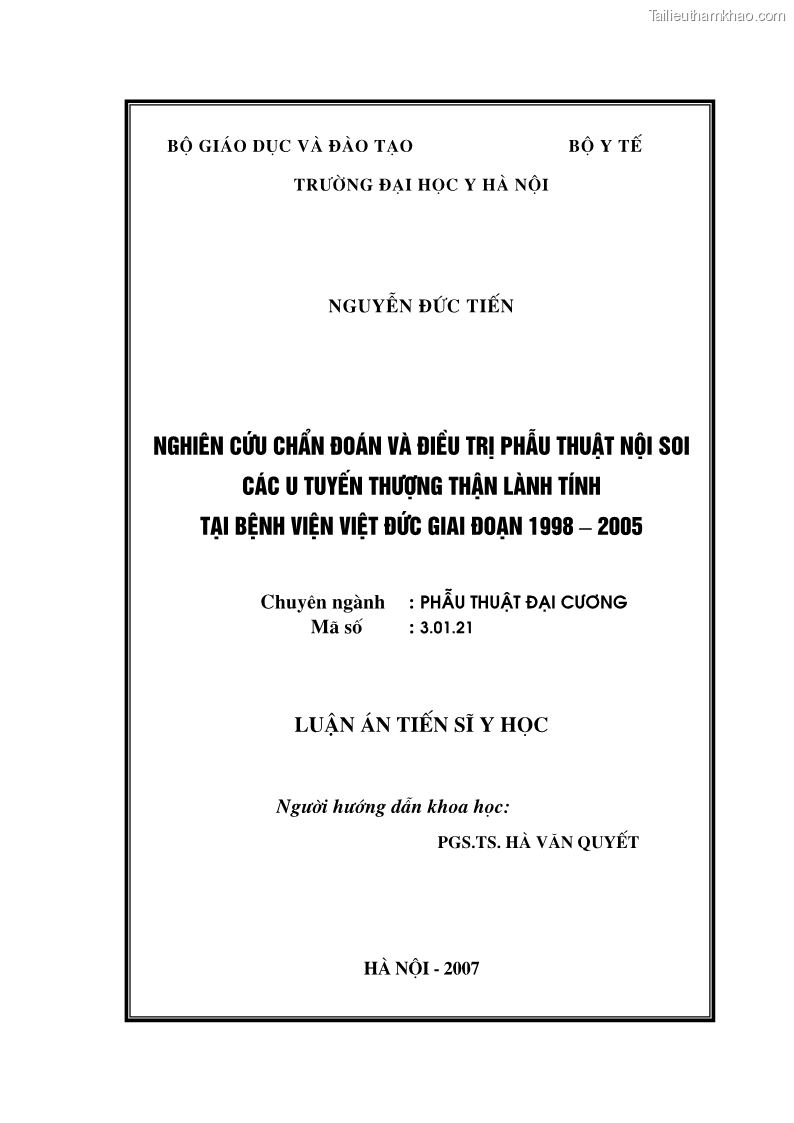 Tailieuthamkhao.com

BỘ GIÁO DỤC VÀ ĐÀO TẠO BỘ Y TẾ

TRƯỜNG ĐẠI HỌC Y HÀ NỘI

NGUYỄN ĐỨC TIẾN

NGHIÊN CỨU CHẨN ĐOÁN VÀ ĐIỀU TRỊ PHẪU THUẬT NỘI SOI CÁC U TUYẾN THƯỢNG THẬN LÀNH TÍNH TẠI BỆNH VIỆN VIỆT ĐỨC GIAI ĐOẠN 1998 – 2005

Chuyên ngành : PHẪU THUẬT ĐẠI CƯƠNG
Mã số : 3.01.21

LUẬN ÁN TIẾN SĨ Y HỌC

Người hướng dẫn khoa học:
PGS.TS. HÀ VĂN QUYẾT

HÀ NỘI - 2007